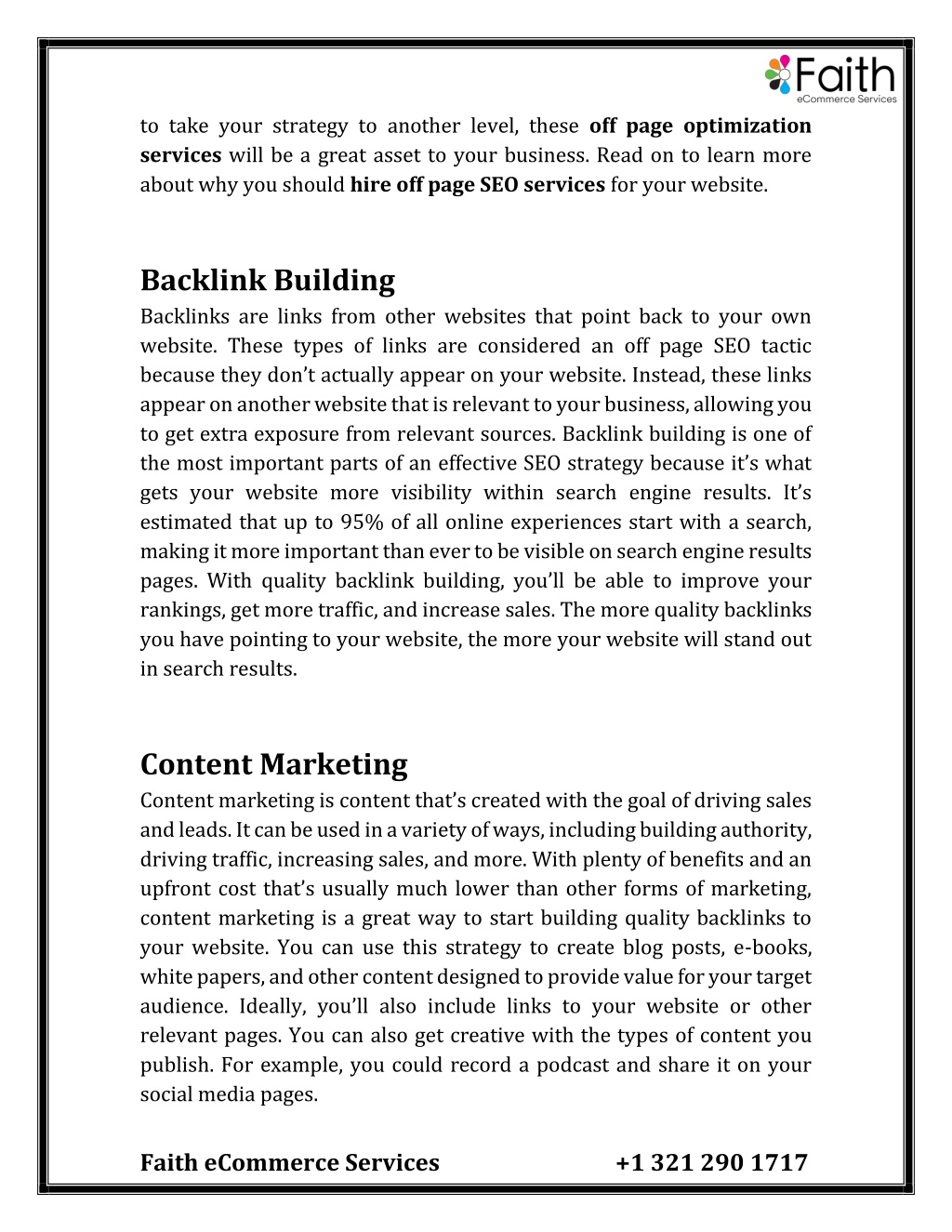 Faith
eCommerce Services

to take your strategy to another level, these off page optimization services will be a great asset to your business. Read on to learn more about why you should hire off page SEO services for your website.

Backlink Building

Backlinks are links from other websites that point back to your own website. These types of links are considered an off page SEO tactic because they don't actually appear on your website. Instead, these links appear on another website that is relevant to your business, allowing you to get extra exposure from relevant sources. Backlink building is one of the most important parts of an effective SEO strategy because it's what gets your website more visibility within search engine results. It's estimated that up to 95% of all online experiences start with a search, making it more important than ever to be visible on search engine results pages. With quality backlink building, you'll be able to improve your rankings, get more traffic, and increase sales. The more quality backlinks you have pointing to your website, the more your website will stand out in search results.

Content Marketing

Content marketing is content that's created with the goal of driving sales and leads. It can be used in a variety of ways, including building authority, driving traffic, increasing sales, and more. With plenty of benefits and an upfront cost that's usually much lower than other forms of marketing, content marketing is a great way to start building quality backlinks to your website. You can use this strategy to create blog posts, e-books, white papers, and other content designed to provide value for your target audience. Ideally, you'll also include links to your website or other relevant pages. You can also get creative with the types of content you publish. For example, you could record a podcast and share it on your social media pages.

Faith eCommerce Services +1 321 290 1717